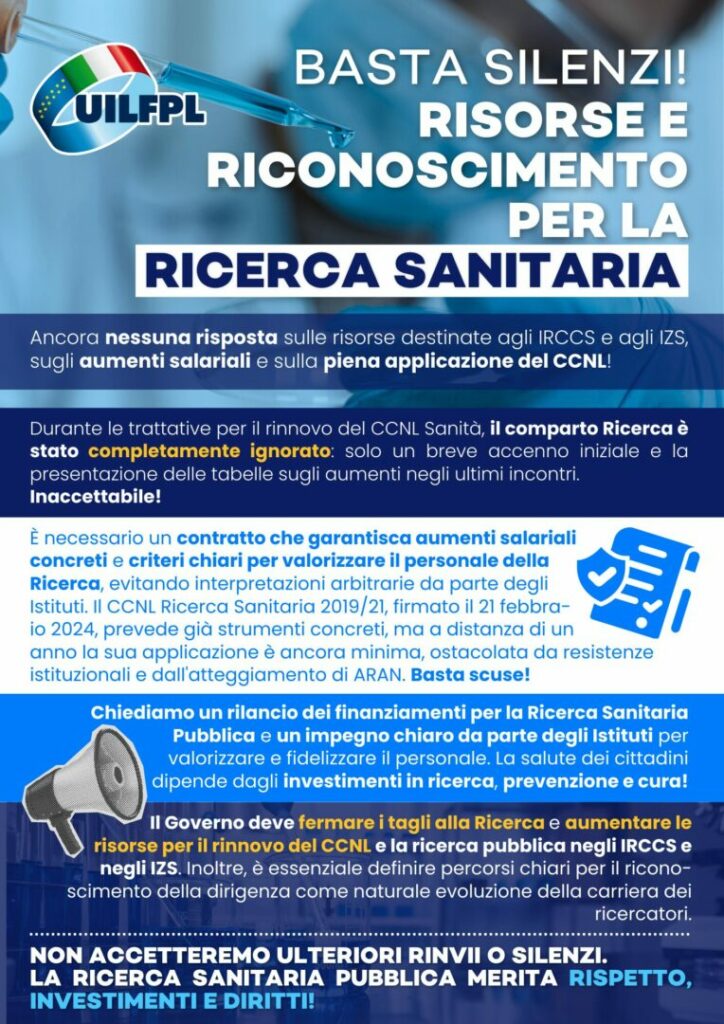 UILFPL

BASTA SILENZI!
RISORSE E
RICONOSCIMENTO
PER LA
RICERCA SANITARIA

Ancora nessuna risposta sulle risorse destinate agli IRCCS e agli IZS, sugli aumenti salariali e sulla piena applicazione del CCNL!

Durante le trattative per il rinnovo del CCNL Sanità, il comparto Ricerca è stato completamente ignorato: solo un breve accenno iniziale e la presentazione delle tabelle sugli aumenti negli ultimi incontri. Inaccettabile!

È necessario un contratto che garantisca aumenti salariali concreti e criteri chiari per valorizzare il personale della Ricerca, evitando interpretazioni arbitrarie da parte degli Istituti. Il CCNL Ricerca Sanitaria 2019/21, firmato il 21 febbraio 2024, prevede già strumenti concreti, ma a distanza di un anno la sua applicazione è ancora minima, ostacolata da resistenze istituzionali e dall'atteggiamento di ARAN. Basta scuse!

Chiediamo un rilancio dei finanziamenti per la Ricerca Sanitaria Pubblica e un impegno chiaro da parte degli Istituti per valorizzare e fidelizzare il personale. La salute dei cittadini dipende dagli investimenti in ricerca, prevenzione e cura!

Il Governo deve fermare i tagli alla Ricerca e aumentare le risorse per il rinnovo del CCNL e la ricerca pubblica negli IRCCS e negli IZS. Inoltre, è essenziale definire percorsi chiari per il riconoscimento della dirigenza come naturale evoluzione della carriera dei ricercatori.

NON ACCETTEREMO ULTERIORI RINVII O SILENZI.
LA RICERCA SANITARIA PUBBLICA MERITA RISPETTO, INVESTIMENTI E DIRITTI!